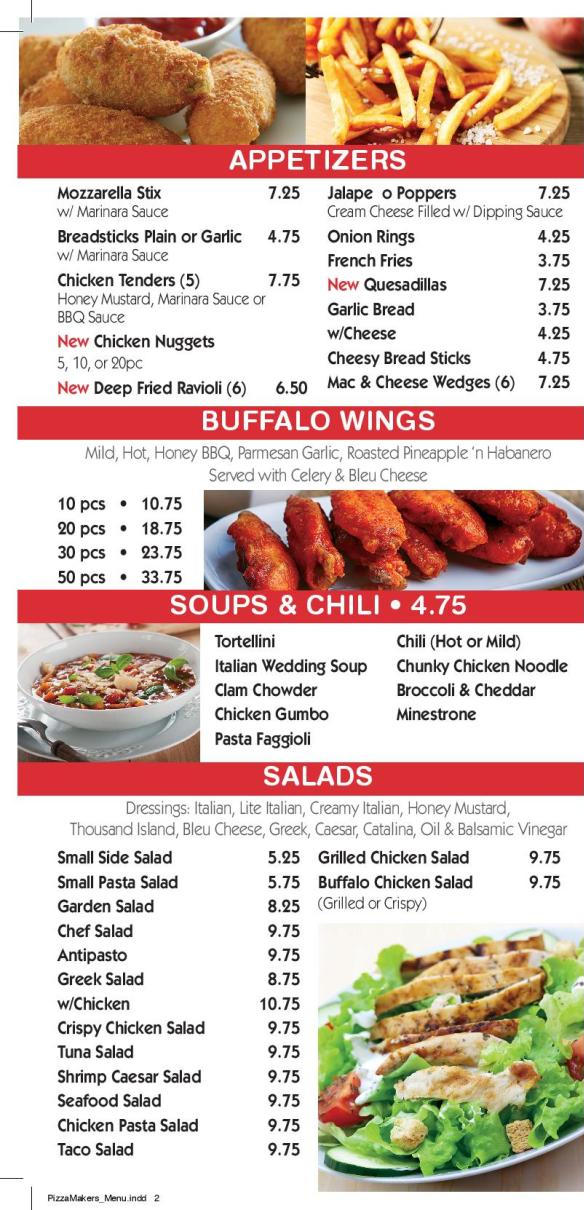 APPETIZERS

Mozzarella Stix 7.25
w/ Marinara Sauce

Breadsticks Plain or Garlic 4.75
w/ Marinara Sauce

Chicken Tenders (5) 7.75
Honey Mustard, Marinara Sauce or BBQ Sauce

New Chicken Nuggets
5, 10, or 20pc

New Deep Fried Ravioli (6) 6.50

Jalape o Poppers 7.25
Cream Cheese Filled w/ Dipping Sauce

Onion Rings 4.25
French Fries 3.75
New Quesadillas 7.25
Garlic Bread 3.75
w/Cheese 4.25
Cheesy Bread Sticks 4.75
Mac & Cheese Wedges (6) 7.25

BUFFALO WINGS

Mild, Hot, Honey BBQ, Parmesan Garlic, Roasted Pineapple 'n Habanero
Served with Celery & Bleu Cheese

10 pcs • 10.75
20 pcs • 18.75
30 pcs • 23.75
50 pcs • 33.75

SOUPS & CHILI • 4.75

Tortellini
Italian Wedding Soup
Clam Chowder
Chicken Gumbo
Pasta Faggioli

Chili (Hot or Mild)
Chunky Chicken Noodle
Broccoli & Cheddar
Minestrone

SALADS

Dressings: Italian, Lite Italian, Creamy Italian, Honey Mustard, Thousand Island, Bleu Cheese, Greek, Caesar, Catalina, Oil & Balsamic Vinegar

Small Side Salad 5.25
Small Pasta Salad 5.75
Garden Salad 8.25
Chef Salad 9.75
Antipasto 9.75
Greek Salad 8.75
w/Chicken 10.75
Crispy Chicken Salad 9.75
Tuna Salad 9.75
Shrimp Caesar Salad 9.75
Seafood Salad 9.75
Chicken Pasta Salad 9.75
Taco Salad 9.75

Grilled Chicken Salad 9.75
Buffalo Chicken Salad 9.75
(Grilled or Crispy)

PizzaMakers_Menu.indd 2